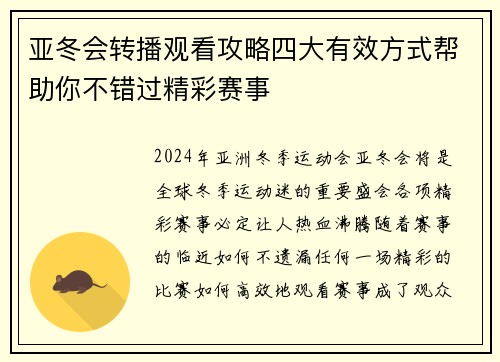 亚冬会转播观看攻略四大有效方式帮助你不错过精彩赛事

2024年亚洲冬季运动会亚冬会将是全球冬季运动迷的重要盛会各项精彩赛事必定让人热血沸腾随着赛事的临近如何不遗漏任何一场精彩的比赛如何高效地观看赛事成了观众